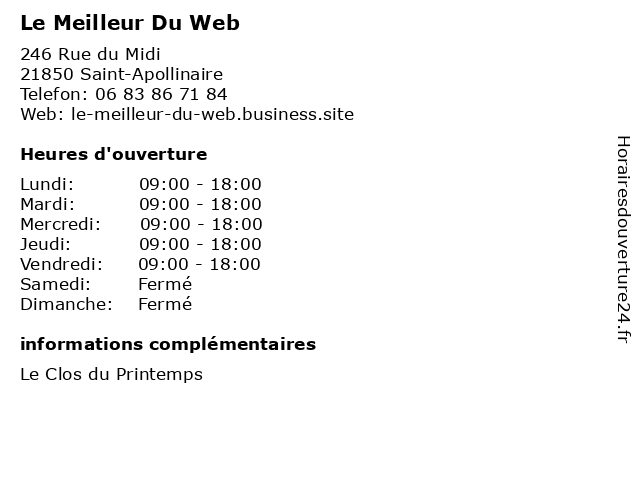 Le Meilleur Du Web

246 Rue du Midi
21850 Saint-Apollinaire
Telefon: 06 83 86 71 84
Web: le-meilleur-du-web.business.site

Heures d'ouverture

Lundi: 09:00 - 18:00
Mardi: 09:00 - 18:00
Mercredi: 09:00 - 18:00
Jeudi: 09:00 - 18:00
Vendredi: 09:00 - 18:00
Samedi: Fermé
Dimanche: Fermé

informations complémentaires

Le Clos du Printemps

Horairesdouverture24.fr